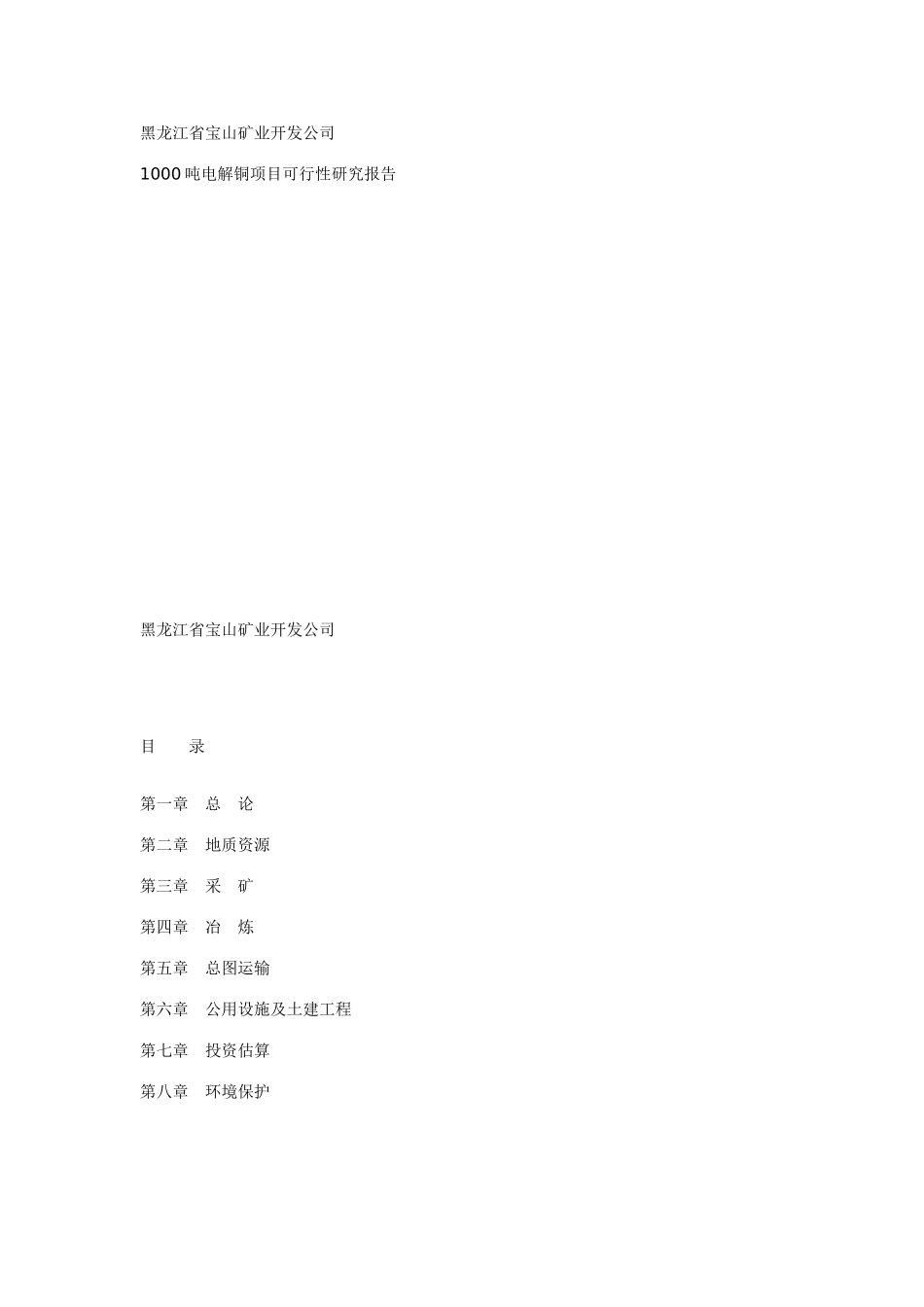 黑龙江省宝山矿业开发公司

1000吨电解铜项目可行性研究报告

黑龙江省宝山矿业开发公司

目 录

第一章 总 论

第二章 地质资源

第三章 采 矿

第四章 冶 炼

第五章 总图运输

第六章 公用设施及土建工程

第七章 投资估算

第八章 环境保护